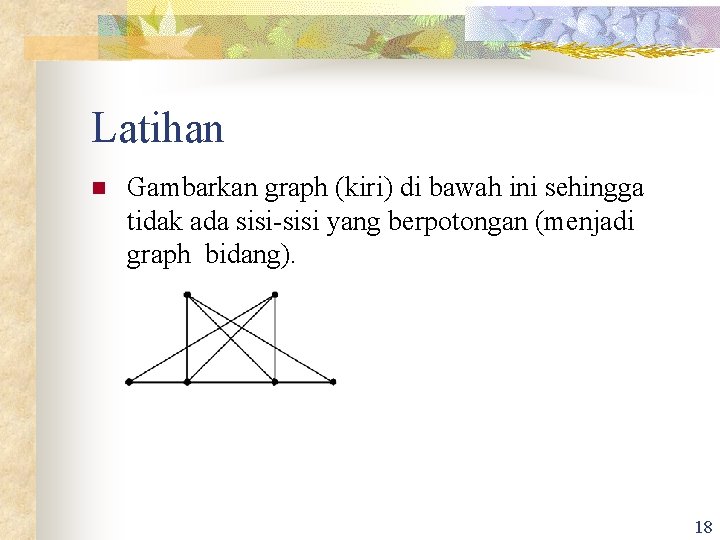 Latihan

• Gambarkan graph (kiri) di bawah ini sehingga tidak ada sisi-sisi yang berpotongan (menjadi graph bidang).

18